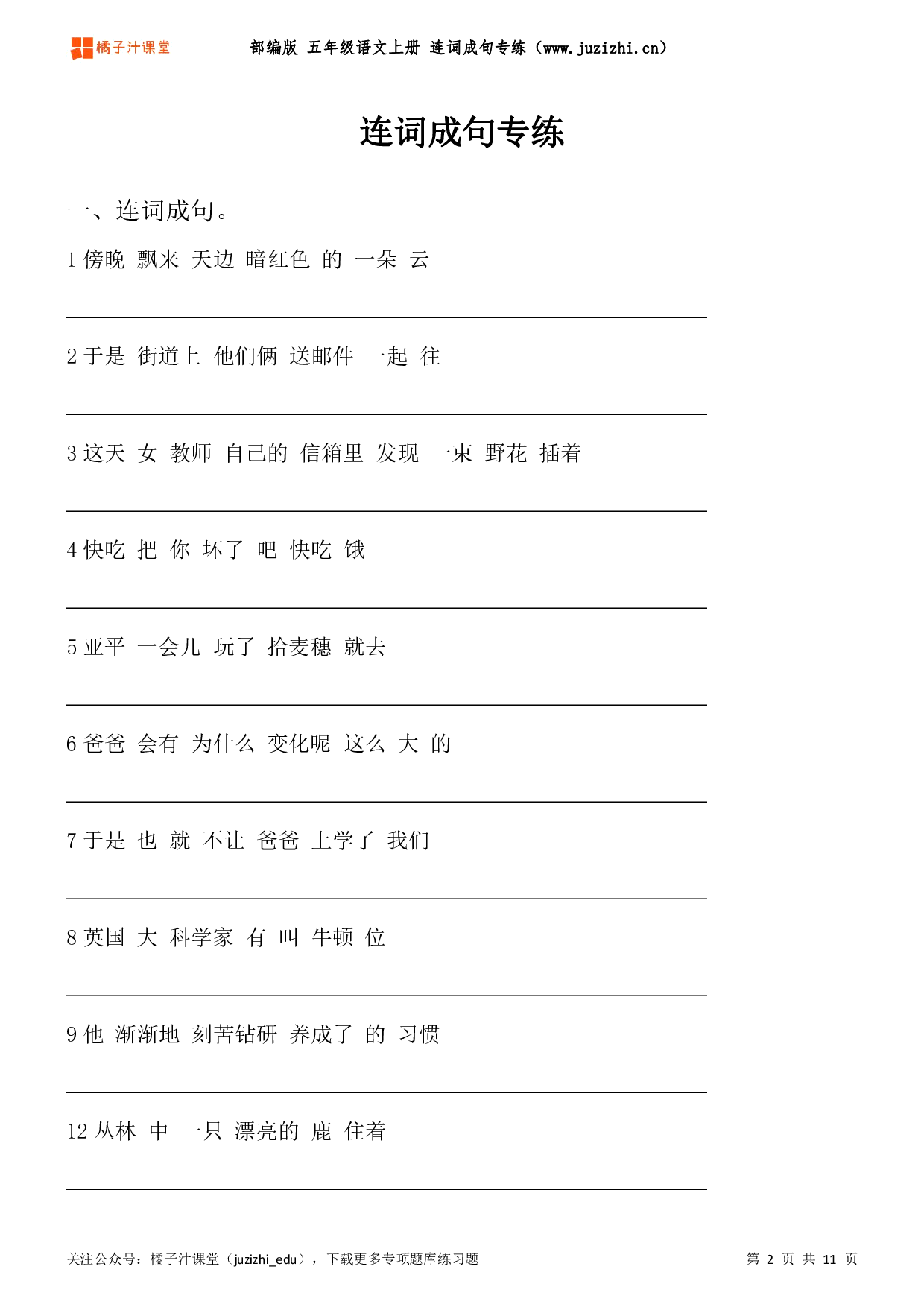 橘子汁课堂　部编版 五年级语文上册 连词成句专练（www.juzizhi.cn）

连词成句专练

一、连词成句。

1 傍晚 飘来 天边 暗红色 的 一朵 云

2 于是 街道上 他们俩 送邮件 一起 往

3 这天 女 教师 自己的 信箱里 发现 一束 野花 插着

4 快吃 把 你 坏了 吧 快吃 饿

5 亚平 一会儿 玩了 拾麦穗 就去

6 爸爸 会有 为什么 变化呢 这么 大 的

7 于是 也 就 不让 爸爸 上学了 我们

8 英国 大 科学家 有 叫 牛顿 位

9 他 渐渐地 刻苦钻研 养成了 的 习惯

12 丛林 中 一只 漂亮的 鹿 住着

关注公众号：橘子汁课堂（juzizhi_edu），下载更多专项题库练习题　第 2 页 共 11 页